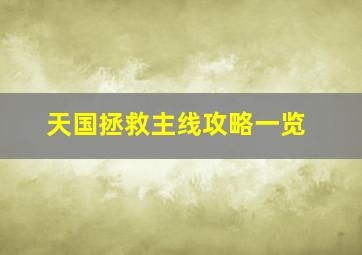 天国拯救主线攻略一览